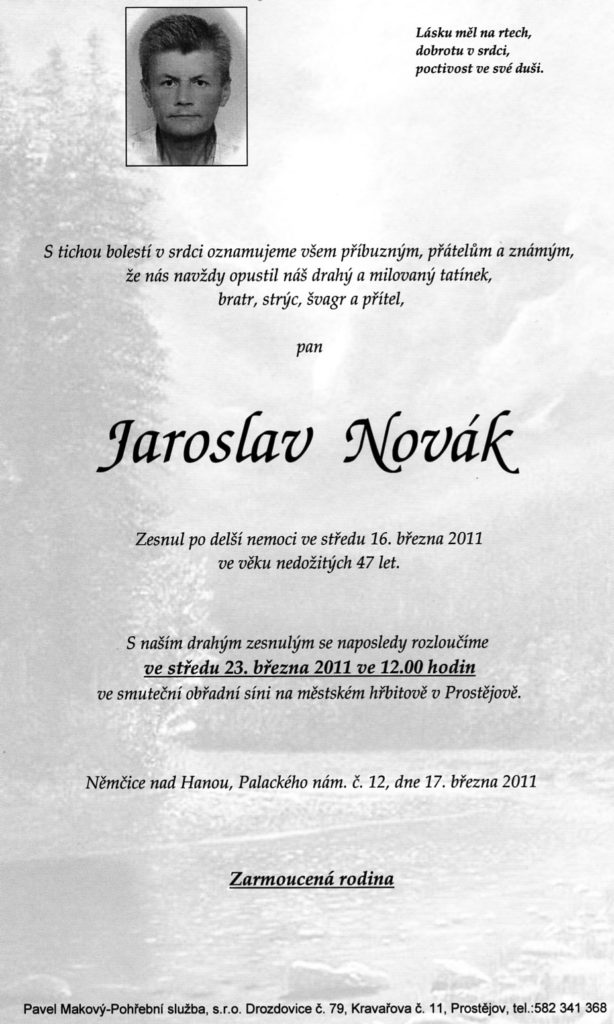 Lásku měl na rtech,
dobrotu v srdci,
poctivost ve své duši.

S tichou bolestí v srdci oznamujeme všem příbuzným, přátelům a známým, že nás navždy opustil náš drahý a milovaný tatínek, bratr, strýc, švagr a přítel,

pan

Jaroslav Novák

Zesnul po delší nemoci ve středu 16. března 2011 ve věku nedožitých 47 let.

S naším drahým zesnulým se naposledy rozloučíme
ve středu 23. března 2011 ve 12.00 hodin
ve smuteční obřadní síni na městském hřbitově v Prostějově.

Němčice nad Hanou, Palackého nám. č. 12, dne 17. března 2011

Zarmoucená rodina

Pavel Makový-Pohřební služba, s.r.o. Drozdovice č. 79, Kravařova č. 11, Prostějov, tel.:582 341 368